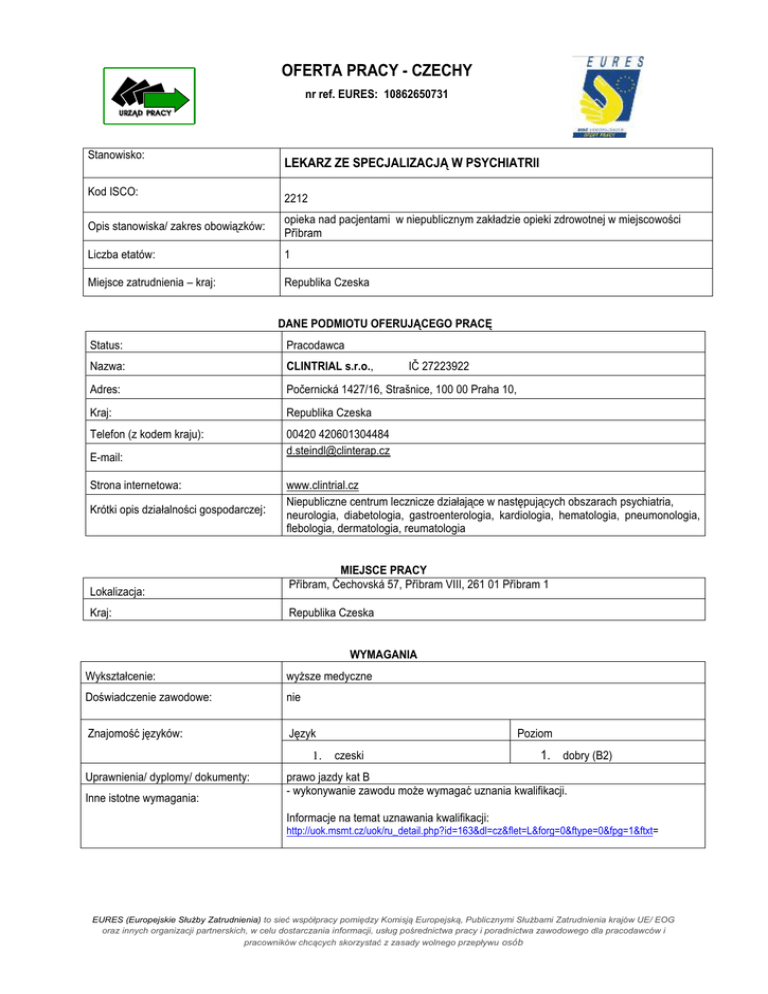 URZĄD PRACY

OFERTA PRACY - CZECHY

nr ref. EURES: 10862650731

EURES

| Stanowisko: | LEKARZ ZE SPECJALIZACJĄ W PSYCHIATRII |
|---|---|
| Kod ISCO: | 2212 |
| Opis stanowiska/ zakres obowiązków: | opieka nad pacjentami w niepublicznym zakładzie opieki zdrowotnej w miejscowości Příbram |
| Liczba etatów: | 1 |
| Miejsce zatrudnienia – kraj: | Republika Czeska |

DANE PODMIOTU OFERUJĄCEGO PRACĘ

| Status: | Pracodawca |
|---|---|
| Nazwa: | CLINTRIAL s.r.o., IČ 27223922 |
| Adres: | Počernická 1427/16, Strašnice, 100 00 Praha 10, |
| Kraj: | Republika Czeska |
| Telefon (z kodem kraju): | 00420 420601304484 |
| E-mail: | d.steindl@clinterap.cz |
| Strona internetowa: | www.clintrial.cz |
| Krótki opis działalności gospodarczej: | Niepubliczne centrum lecznicze działające w następujących obszarach psychiatria, neurologia, diabetologia, gastroenterologia, kardiologia, hematologia, pneumonologia, flebologia, dermatologia, reumatologia |

MIEJSCE PRACY

| Lokalizacja: | Příbram, Čechovská 57, Příbram VIII, 261 01 Příbram 1 |
|---|---|
| Kraj: | Republika Czeska |

WYMAGANIA

| Wykształcenie: | wyższe medyczne | |
|---|---|---|
| Doświadczenie zawodowe: | nie | |
| Znajomość języków: | Język | Poziom |
| | 1. czeski | 1. dobry (B2) |
| Uprawnienia/ dyplomy/ dokumenty: | prawo jazdy kat B | |
| Inne istotne wymagania: | - wykonywanie zawodu może wymagać uznania kwalifikacji. Informacje na temat uznawania kwalifikacji: http://uok.msmt.cz/uok/ru_detail.php?id=163&dl=cz&flet=L&forg=0&ftype=0&fpg=1&ftxt= | |

EURES (Europejskie Służby Zatrudnienia) to sieć współpracy pomiędzy Komisją Europejską, Publicznymi Służbami Zatrudnienia krajów UE/ EOG oraz innych organizacji partnerskich, w celu dostarczania informacji, usług pośrednictwa pracy i poradnictwa zawodowego dla pracodawców i pracowników chcących skorzystać z zasady wolnego przepływu osób